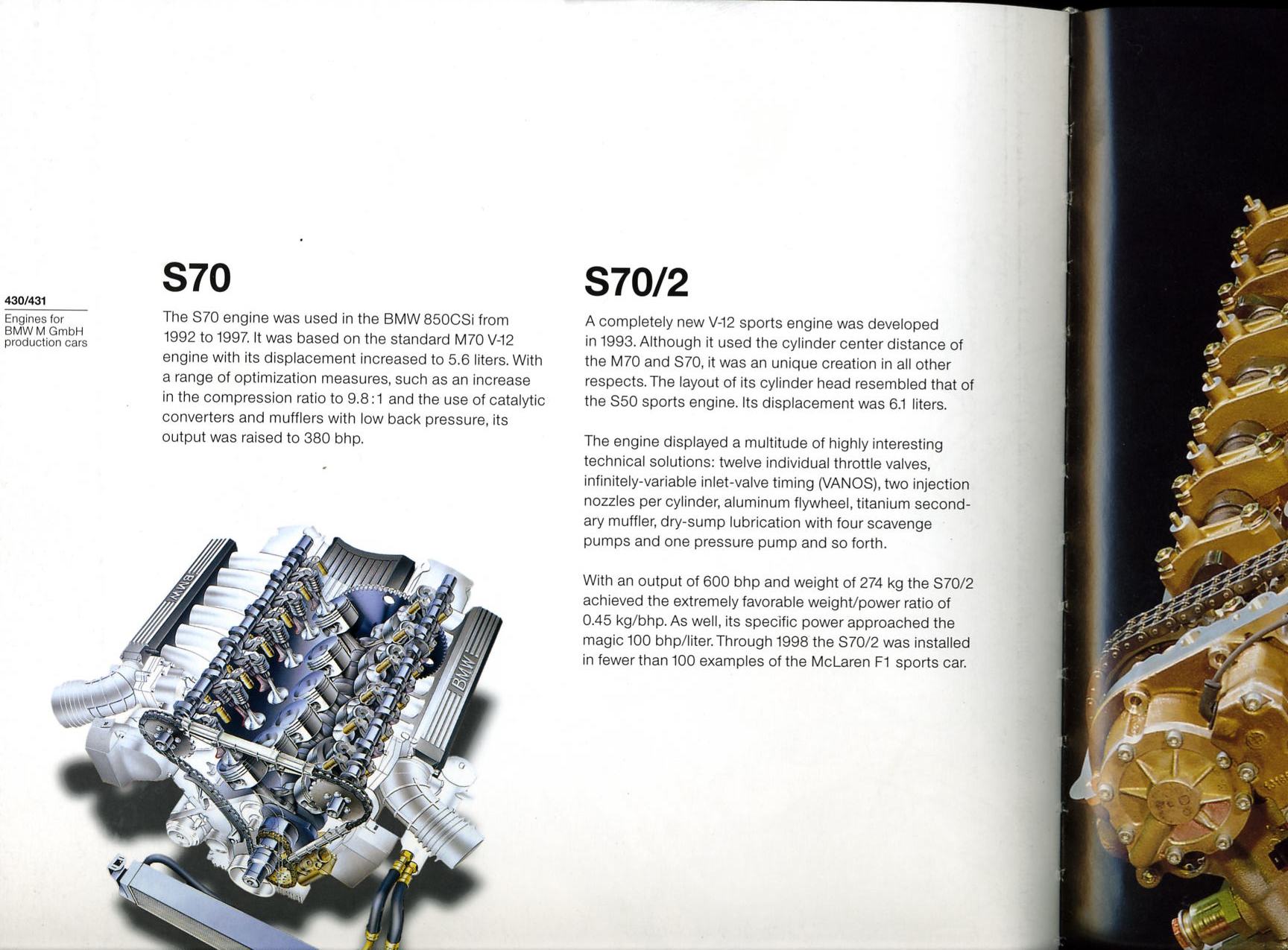 430/431

Engines for BMW M GmbH production cars

S70

The S70 engine was used in the BMW 850CSi from 1992 to 1997. It was based on the standard M70 V-12 engine with its displacement increased to 5.6 liters. With a range of optimization measures, such as an increase in the compression ratio to 9.8:1 and the use of catalytic converters and mufflers with low back pressure, its output was raised to 380 bhp.

BMW

BMW

S70/2

A completely new V-12 sports engine was developed in 1993. Although it used the cylinder center distance of the M70 and S70, it was an unique creation in all other respects. The layout of its cylinder head resembled that of the S50 sports engine. Its displacement was 6.1 liters.

The engine displayed a multitude of highly interesting technical solutions: twelve individual throttle valves, infinitely-variable inlet-valve timing (VANOS), two injection nozzles per cylinder, aluminum flywheel, titanium secondary muffler, dry-sump lubrication with four scavenge pumps and one pressure pump and so forth.

With an output of 600 bhp and weight of 274 kg the S70/2 achieved the extremely favorable weight/power ratio of 0.45 kg/bhp. As well, its specific power approached the magic 100 bhp/liter. Through 1998 the S70/2 was installed in fewer than 100 examples of the McLaren F1 sports car.